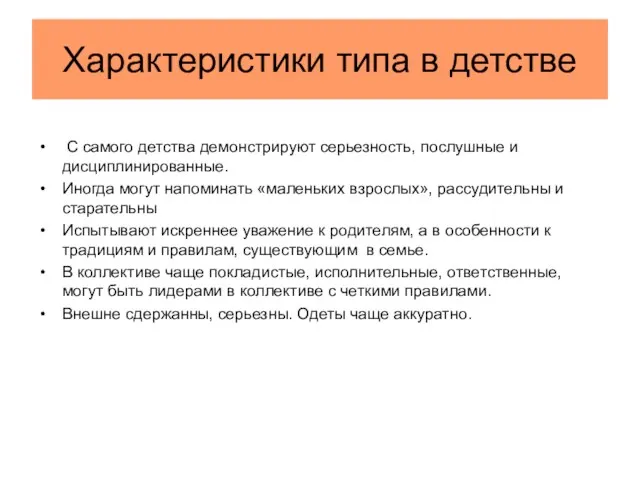 Характеристики типа в детстве

• С самого детства демонстрируют серьезность, послушные и дисциплинированные.
• Иногда могут напоминать «маленьких взрослых», рассудительны и старательны
• Испытывают искреннее уважение к родителям, а в особенности к традициям и правилам, существующим в семье.
• В коллективе чаще покладистые, исполнительные, ответственные, могут быть лидерами в коллективе с четкими правилами.
• Внешне сдержанны, серьезны. Одеты чаще аккуратно.